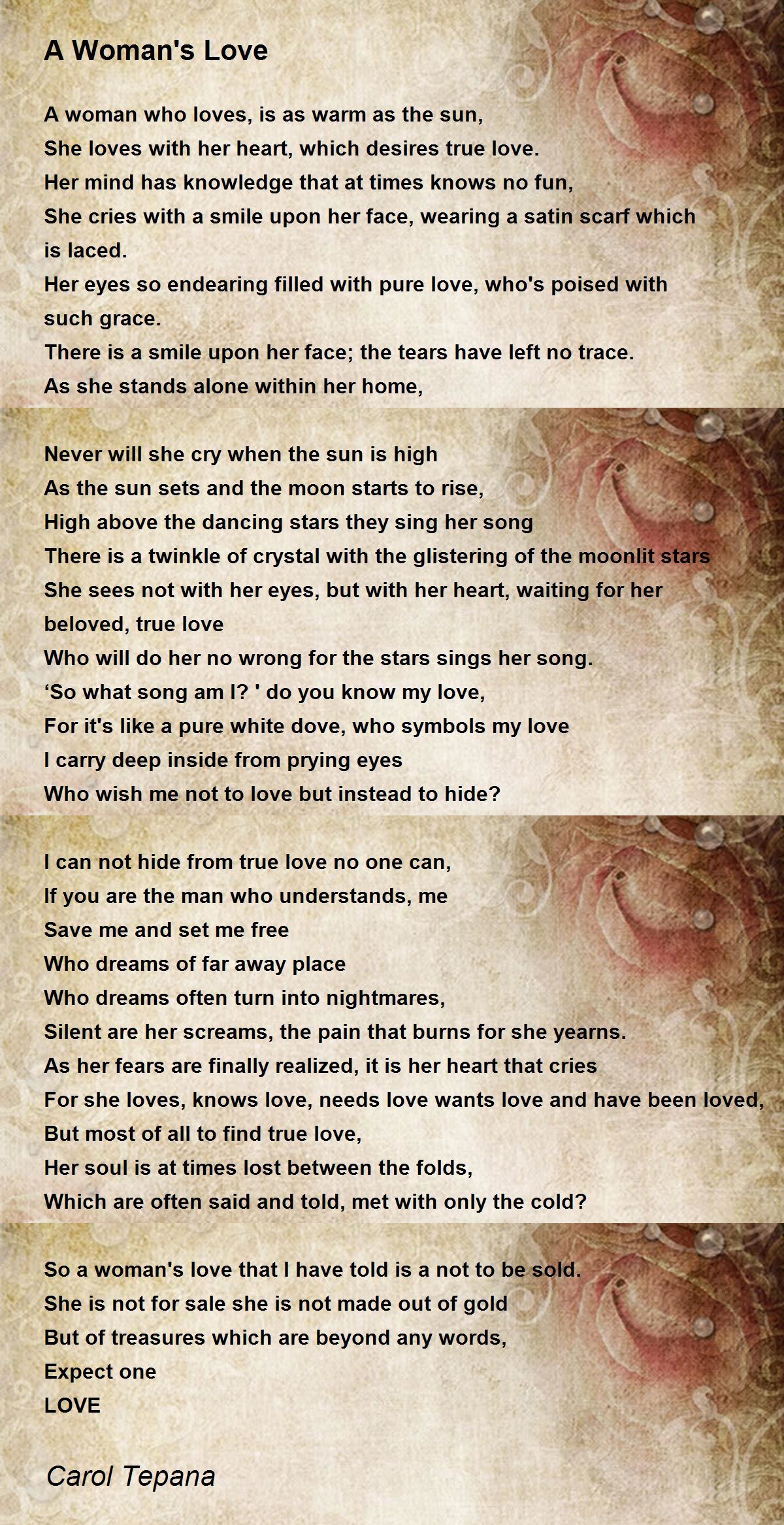 A Woman's Love

A woman who loves, is as warm as the sun,
She loves with her heart, which desires true love.
Her mind has knowledge that at times knows no fun,
She cries with a smile upon her face, wearing a satin scarf which is laced.
Her eyes so endearing filled with pure love, who's poised with such grace.
There is a smile upon her face; the tears have left no trace.
As she stands alone within her home,

Never will she cry when the sun is high
As the sun sets and the moon starts to rise,
High above the dancing stars they sing her song
There is a twinkle of crystal with the glistering of the moonlit stars
She sees not with her eyes, but with her heart, waiting for her beloved, true love
Who will do her no wrong for the stars sings her song.
‘So what song am I? ' do you know my love,
For it's like a pure white dove, who symbols my love
I carry deep inside from prying eyes
Who wish me not to love but instead to hide?

I can not hide from true love no one can,
If you are the man who understands, me
Save me and set me free
Who dreams of far away place
Who dreams often turn into nightmares,
Silent are her screams, the pain that burns for she yearns.
As her fears are finally realized, it is her heart that cries
For she loves, knows love, needs love wants love and have been loved,
But most of all to find true love,
Her soul is at times lost between the folds,
Which are often said and told, met with only the cold?

So a woman's love that I have told is a not to be sold.
She is not for sale she is not made out of gold
But of treasures which are beyond any words,
Expect one
LOVE

Carol Tepana